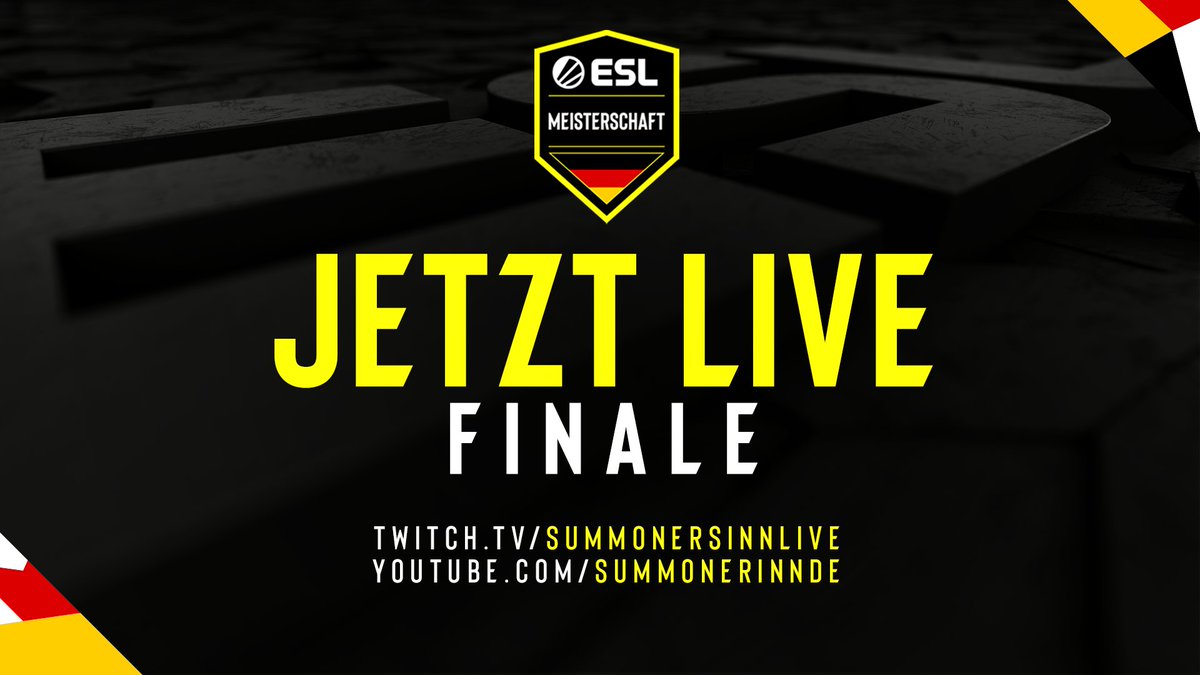 ESL
MEISTERSCHAFT

JETZT LIVE
FINALE

TWITCH.TV/SUMMONERSINNLIVE
YOUTUBE.COM/SUMMONERINNDE